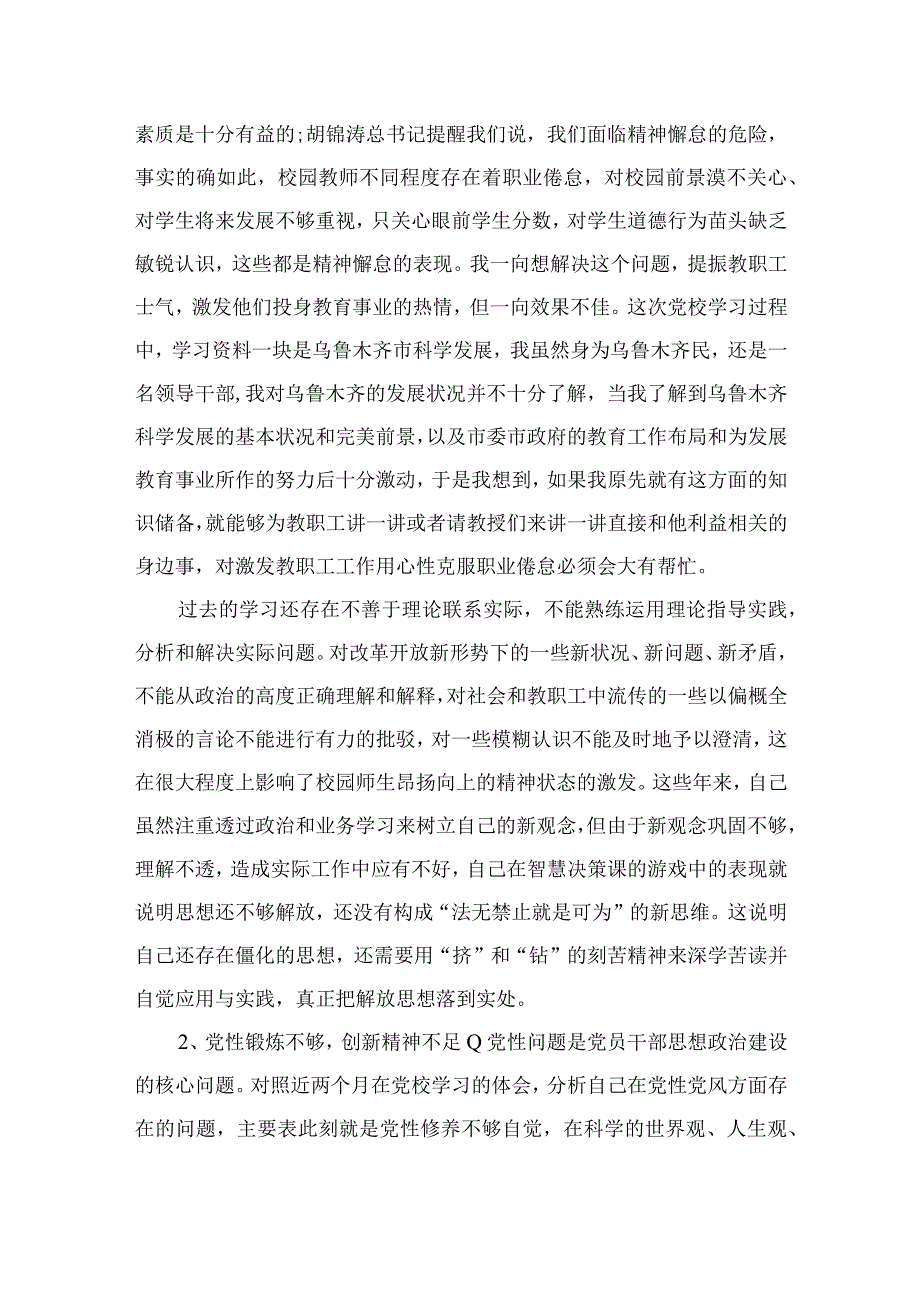 素质是十分有益的;胡锦涛总书记提醒我们说，我们面临精神懈怠的危险，事实的确如此，校园教师不同程度存在着职业倦怠，对校园前景漠不关心、对学生将来发展不够重视，只关心眼前学生分数，对学生道德行为苗头缺乏敏锐认识，这些都是精神懈怠的表现。我一向想解决这个问题，提振教职工士气，激发他们投身教育事业的热情，但一向效果不佳。这次党校学习过程中，学习资料一块是乌鲁木齐市科学发展，我虽然身为乌鲁木齐民，还是一名领导干部，我对乌鲁木齐的发展状况并不十分了解，当我了解到乌鲁木齐科学发展的基本状况和完美前景，以及市委市政府的教育工作布局和为发展教育事业所作的努力后十分激动，于是我想到，如果我原先就有这方面的知识储备，就能够为教职工讲一讲或者请教授们来讲一讲直接和他利益相关的身边事，对激发教职工工作用心性克服职业倦怠必须会大有帮忙。

过去的学习还存在不善于理论联系实际，不能熟练运用理论指导实践，分析和解决实际问题。对改革开放新形势下的一些新状况、新问题、新矛盾，不能从政治的高度正确理解和解释，对社会和教职工中流传的一些以偏概全消极的言论不能进行有力的批驳，对一些模糊认识不能及时地予以澄清，这在很大程度上影响了校园师生昂扬向上的精神状态的激发。这些年来，自己虽然注重透过政治和业务学习来树立自己的新观念，但由于新观念巩固不够，理解不透，造成实际工作中应有不好，自己在智慧决策课的游戏中的表现就说明思想还不够解放，还没有构成“法无禁止就是可为”的新思维。这说明自己还存在僵化的思想，还需要用“挤”和“钻”的刻苦精神来深学苦读并自觉应用与实践，真正把解放思想落到实处。

2、党性锻炼不够，创新精神不足Q党性问题是党员干部思想政治建设的核心问题。对照近两个月在党校学习的体会，分析自己在党性党风方面存在的问题，主要表此刻就是党性修养不够自觉，在科学的世界观、人生观、